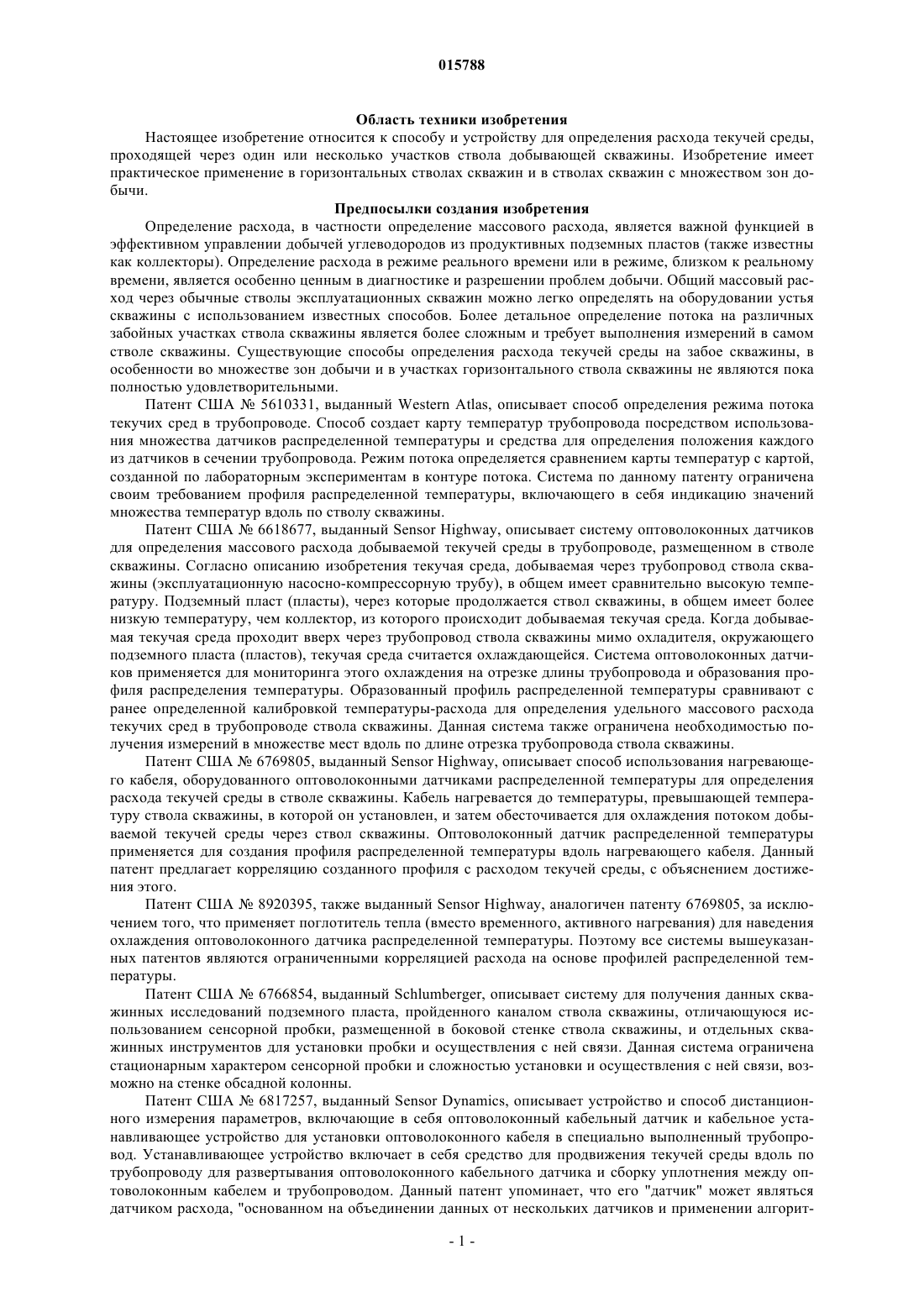 015788

Область техники изобретения

Настоящее изобретение относится к способу и устройству для определения расхода текучей среды, проходящей через один или несколько участков ствола добывающей скважины. Изобретение имеет практическое применение в горизонтальных стволах скважин и в стволах скважин с множеством зон добычи.

Предпосылки создания изобретения

Определение расхода, в частности определение массового расхода, является важной функцией в эффективном управлении добычей углеводородов из продуктивных подземных пластов (также известны как коллекторы). Определение расхода в режиме реального времени или в режиме, близком к реальному времени, является особенно ценным в диагностике и разрешении проблем добычи. Общий массовый расход через обычные стволы эксплуатационных скважин можно легко определять на оборудовании устья скважины с использованием известных способов. Более детальное определение потока на различных забойных участках ствола скважины является более сложным и требует выполнения измерений в самом стволе скважины. Существующие способы определения расхода текучей среды на забое скважины, в особенности во множестве зон добычи и в участках горизонтального ствола скважины не являются пока полностью удовлетворительными.

Патент США № 5610331, выданный Western Atlas, описывает способ определения режима потока текучих сред в трубопроводе. Способ создает карту температур трубопровода посредством использования множества датчиков распределенной температуры и средства для определения положения каждого из датчиков в сечении трубопровода. Режим потока определяется сравнением карты температур с картой, созданной по лабораторным экспериментам в контуре потока. Система по данному патенту ограничена своим требованием профиля распределенной температуры, включающего в себя индикацию значений множества температур вдоль по стволу скважины.

Патент США № 6618677, выданный Sensor Highway, описывает систему оптоволоконных датчиков для определения массового расхода добываемой текучей среды в трубопроводе, размещенном в стволе скважины. Согласно описанию изобретения текучая среда, добываемая через трубопровод ствола скважины (эксплуатационную насосно-компрессорную трубу), в общем имеет сравнительно высокую температуру. Подземный пласт (пласты), через которые продолжается ствол скважины, в общем имеет более низкую температуру, чем коллектор, из которого происходит добываемая текучая среда. Когда добываемая текучая среда проходит вверх через трубопровод ствола скважины мимо охладителя, окружающего подземного пласта (пластов), текучая среда считается охлаждающейся. Система оптоволоконных датчиков применяется для мониторинга этого охлаждения на отрезке длины трубопровода и образования профиля распределения температуры. Образованный профиль распределенной температуры сравнивают с ранее определенной калибровкой температуры-расхода для определения удельного массового расхода текучих сред в трубопроводе ствола скважины. Данная система также ограничена необходимостью получения измерений в множестве мест вдоль по длине отрезка трубопровода ствола скважины.

Патент США № 6769805, выданный Sensor Highway, описывает способ использования нагревающего кабеля, оборудованного оптоволоконными датчиками распределенной температуры для определения расхода текучей среды в стволе скважины. Кабель нагревается до температуры, превышающей температуру ствола скважины, в которой он установлен, и затем обесточивается для охлаждения потоком добываемой текучей среды через ствол скважины. Оптоволоконный датчик распределенной температуры применяется для создания профиля распределенной температуры вдоль нагревающего кабеля. Данный патент предлагает корреляцию созданного профиля с расходом текучей среды, с объяснением достижения этого.

Патент США № 8920395, также выданный Sensor Highway, аналогичен патенту 6769805, за исключением того, что применяет поглотитель тепла (вместо временного, активного нагревания) для наведения охлаждения оптоволоконного датчика распределенной температуры. Поэтому все системы вышеуказанных патентов являются ограниченными корреляцией расхода на основе профилей распределенной температуры.

Патент США № 6766854, выданный Schlumberger, описывает систему для получения данных скважинных исследований подземного пласта, пройденного каналом ствола скважины, отличающуюся использованием сенсорной пробки, размещенной в боковой стенке ствола скважины, и отдельных скважинных инструментов для установки пробки и осуществления с ней связи. Данная система ограничена стационарным характером сенсорной пробки и сложностью установки и осуществления с ней связи, возможно на стенке обсадной колонны.

Патент США № 6817257, выданный Sensor Dynamics, описывает устройство и способ дистанционного измерения параметров, включающие в себя оптоволоконный кабельный датчик и кабельное устанавливающее устройство для установки оптоволоконного кабеля в специально выполненный трубопровод. Устанавливающее устройство включает в себя средство для продвижения текучей среды вдоль по трубопроводу для развертывания оптоволоконного кабельного датчика и сборку уплотнения между оптоволоконным кабелем и трубопроводом. Данный патент упоминает, что его "датчик" может являться датчиком расхода, "основанном на объединении данных от нескольких датчиков и применении алгорит-

- 1 -